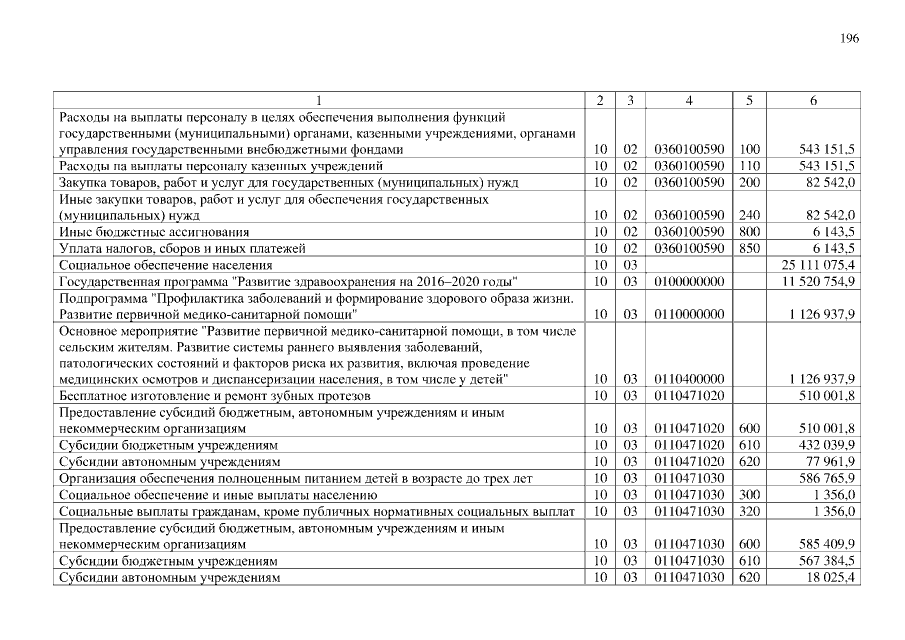 196

| 1 | 2 | 3 | 4 | 5 | 6 |
|---|---|---|---|---|---|
| Расходы на выплаты персоналу в целях обеспечения выполнения функций государственными (муниципальными) органами, казенными учреждениями, органами управления государственными внебюджетными фондами | 10 | 02 | 0360100590 | 100 | 543 151,5 |
| Расходы на выплаты персоналу казенных учреждений | 10 | 02 | 0360100590 | 110 | 543 151,5 |
| Закупка товаров, работ и услуг для государственных (муниципальных) нужд | 10 | 02 | 0360100590 | 200 | 82 542,0 |
| Иные закупки товаров, работ и услуг для обеспечения государственных (муниципальных) нужд | 10 | 02 | 0360100590 | 240 | 82 542,0 |
| Иные бюджетные ассигнования | 10 | 02 | 0360100590 | 800 | 6 143,5 |
| Уплата налогов, сборов и иных платежей | 10 | 02 | 0360100590 | 850 | 6 143,5 |
| Социальное обеспечение населения | 10 | 03 | | | 25 111 075,4 |
| Государственная программа "Развитие здравоохранения на 2016–2020 годы" | 10 | 03 | 0100000000 | | 11 520 754,9 |
| Подпрограмма "Профилактика заболеваний и формирование здорового образа жизни. Развитие первичной медико-санитарной помощи" | 10 | 03 | 0110000000 | | 1 126 937,9 |
| Основное мероприятие "Развитие первичной медико-санитарной помощи, в том числе сельским жителям. Развитие системы раннего выявления заболеваний, патологических состояний и факторов риска их развития, включая проведение медицинских осмотров и диспансеризации населения, в том числе у детей" | 10 | 03 | 0110400000 | | 1 126 937,9 |
| Бесплатное изготовление и ремонт зубных протезов | 10 | 03 | 0110471020 | | 510 001,8 |
| Предоставление субсидий бюджетным, автономным учреждениям и иным некоммерческим организациям | 10 | 03 | 0110471020 | 600 | 510 001,8 |
| Субсидии бюджетным учреждениям | 10 | 03 | 0110471020 | 610 | 432 039,9 |
| Субсидии автономным учреждениям | 10 | 03 | 0110471020 | 620 | 77 961,9 |
| Организация обеспечения полноценным питанием детей в возрасте до трех лет | 10 | 03 | 0110471030 | | 586 765,9 |
| Социальное обеспечение и иные выплаты населению | 10 | 03 | 0110471030 | 300 | 1 356,0 |
| Социальные выплаты гражданам, кроме публичных нормативных социальных выплат | 10 | 03 | 0110471030 | 320 | 1 356,0 |
| Предоставление субсидий бюджетным, автономным учреждениям и иным некоммерческим организациям | 10 | 03 | 0110471030 | 600 | 585 409,9 |
| Субсидии бюджетным учреждениям | 10 | 03 | 0110471030 | 610 | 567 384,5 |
| Субсидии автономным учреждениям | 10 | 03 | 0110471030 | 620 | 18 025,4 |